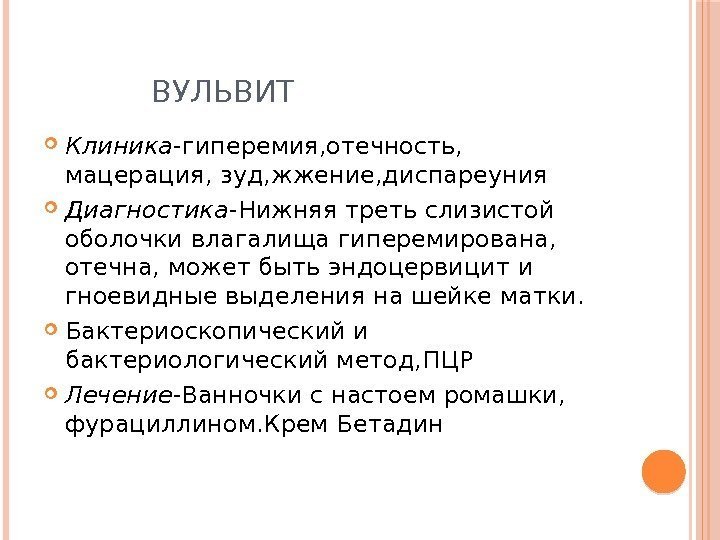 ВУЛЬВИТ

Клиника-гиперемия,отечность, мацерация, зуд,жжение,диспареуния

Диагностика-Нижняя треть слизистой оболочки влагалища гиперемирована, отечна, может быть эндоцервицит и гноевидные выделения на шейке матки.

Бактериоскопический и бактериологический метод,ПЦР

Лечение-Ванночки с настоем ромашки, фурациллином.Крем Бетадин